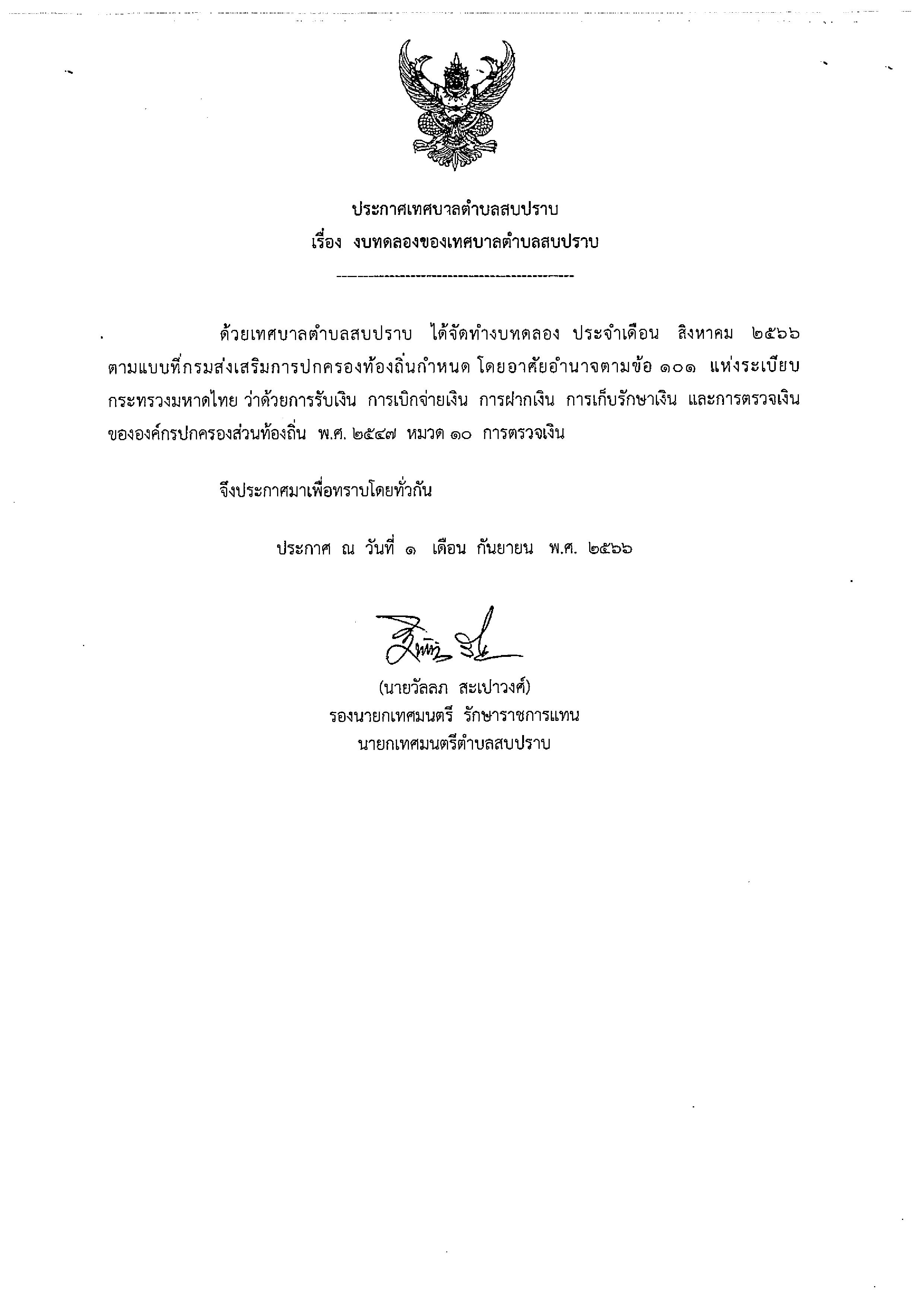 ประกาศเทศบาลตำบลสบปราบ
เรื่อง งบทดลองของเทศบาลตำบลสบปราบ

---------------------------------------------

ด้วยเทศบาลตำบลสบปราบ ได้จัดทำงบทดลอง ประจำเดือน สิงหาคม ๒๕๖๖ ตามแบบที่กรมส่งเสริมการปกครองท้องถิ่นกำหนด โดยอาศัยอำนาจตามข้อ ๑๐๑ แห่งระเบียบกระทรวงมหาดไทย ว่าด้วยการรับเงิน การเบิกจ่ายเงิน การฝากเงิน การเก็บรักษาเงิน และการตรวจเงินขององค์กรปกครองส่วนท้องถิ่น พ.ศ. ๒๕๔๗ หมวด ๑๐ การตรวจเงิน

จึงประกาศมาเพื่อทราบโดยทั่วกัน

ประกาศ ณ วันที่ ๑ เดือน กันยายน พ.ศ. ๒๕๖๖

(นายวัลลภ สะเปาวงศ์)
รองนายกเทศมนตรี รักษาราชการแทน
นายกเทศมนตรีตำบลสบปราบ